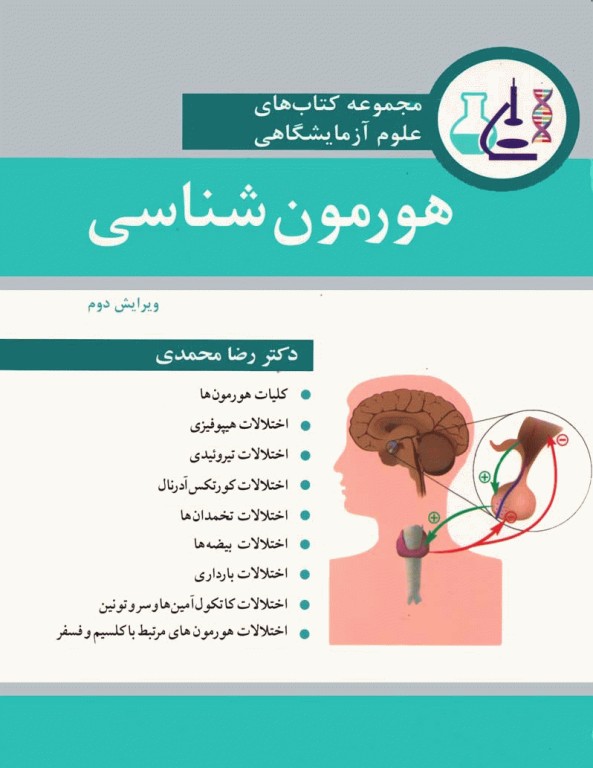 مجموعه کتاب‌های
علوم آزمایشگاهی

هورمون شناسی

ویرایش دوم

دکتر رضا محمدی

کلیات هورمون‌ها
اختلالات هیپوفیزی
اختلالات تیروئیدی
اختلالات کورتکس آدرنال
اختلالات تخمدان‌ها
اختلالات بیضه‌ها
اختلالات بارداری
اختلالات کاتکول‌آمین‌ها و سروتونین
اختلالات هورمون های مرتبط با کلسیم و فسفر